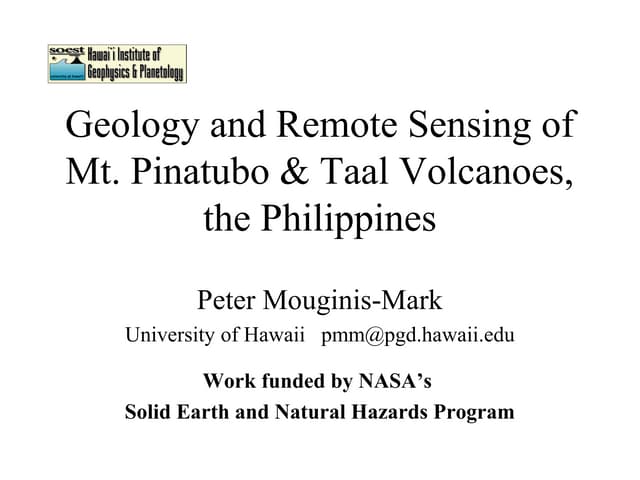 soest
University of Hawaii
Hawai'i Institute of Geophysics & Planetology

Geology and Remote Sensing of Mt. Pinatubo & Taal Volcanoes, the Philippines

Peter Mouginis-Mark

University of Hawaii pmm@pgd.hawaii.edu

Work funded by NASA's

Solid Earth and Natural Hazards Program